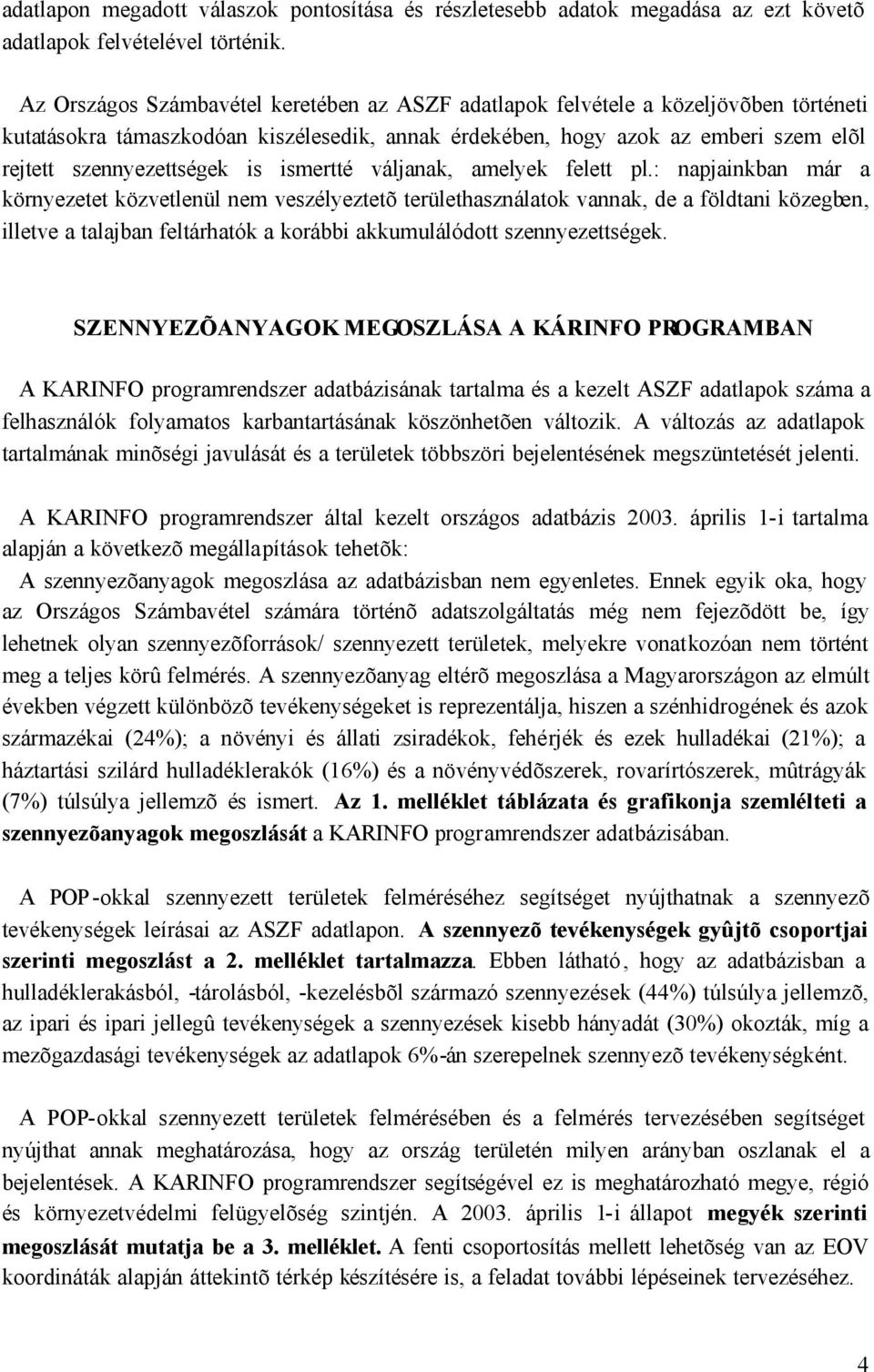 adatlapon megadott válaszok pontosítása és részletesebb adatok megadása az ezt követõ adatlapok felvételével történik.

Az Országos Számbavétel keretében az ASZF adatlapok felvétele a közeljövõben történeti kutatásokra támaszkodóan kiszélesedik, annak érdekében, hogy azok az emberi szem elõl rejtett szennyezettségek is ismertté váljanak, amelyek felett pl.: napjainkban már a környezetet közvetlenül nem veszélyeztetõ területhasználatok vannak, de a földtani közegben, illetve a talajban feltárhatók a korábbi akkumulálódott szennyezettségek.

SZENNYEZÕANYAGOK MEGOSZLÁSA A KÁRINFO PROGRAMBAN

A KARINFO programrendszer adatbázisának tartalma és a kezelt ASZF adatlapok száma a felhasználók folyamatos karbantartásának köszönhetõen változik. A változás az adatlapok tartalmának minõségi javulását és a területek többszöri bejelentésének megszüntetését jelenti.

A KARINFO programrendszer által kezelt országos adatbázis 2003. április 1-i tartalma alapján a következõ megállapítások tehetõk:
A szennyezõanyagok megoszlása az adatbázisban nem egyenletes. Ennek egyik oka, hogy az Országos Számbavétel számára történõ adatszolgáltatás még nem fejezõdött be, így lehetnek olyan szennyezõforrások/ szennyezett területek, melyekre vonatkozóan nem történt meg a teljes körû felmérés. A szennyezõanyag eltérõ megoszlása a Magyarországon az elmúlt években végzett különbözõ tevékenységeket is reprezentálja, hiszen a szénhidrogének és azok származékai (24%); a növényi és állati zsiradékok, fehérjék és ezek hulladékai (21%); a háztartási szilárd hulladéklerakók (16%) és a növényvédõszerek, rovarírtószerek, mûtrágyák (7%) túlsúlya jellemzõ és ismert. Az 1. melléklet táblázata és grafikonja szemlélteti a szennyezõanyagok megoszlását a KARINFO programrendszer adatbázisában.

A POP-okkal szennyezett területek felméréséhez segítséget nyújthatnak a szennyezõ tevékenységek leírásai az ASZF adatlapon. A szennyezõ tevékenységek gyûjtõ csoportjai szerinti megoszlást a 2. melléklet tartalmazza. Ebben látható, hogy az adatbázisban a hulladéklerakásból, -tárolásból, -kezelésbõl származó szennyezések (44%) túlsúlya jellemzõ, az ipari és ipari jellegû tevékenységek a szennyezések kisebb hányadát (30%) okozták, míg a mezõgazdasági tevékenységek az adatlapok 6%-án szerepelnek szennyezõ tevékenységként.

A POP-okkal szennyezett területek felmérésében és a felmérés tervezésében segítséget nyújthat annak meghatározása, hogy az ország területén milyen arányban oszlanak el a bejelentések. A KARINFO programrendszer segítségével ez is meghatározható megye, régió és környezetvédelmi felügyelõség szintjén. A 2003. április 1-i állapot megyék szerinti megoszlását mutatja be a 3. melléklet. A fenti csoportosítás mellett lehetõség van az EOV koordináták alapján áttekintõ térkép készítésére is, a feladat további lépéseinek tervezéséhez.

4